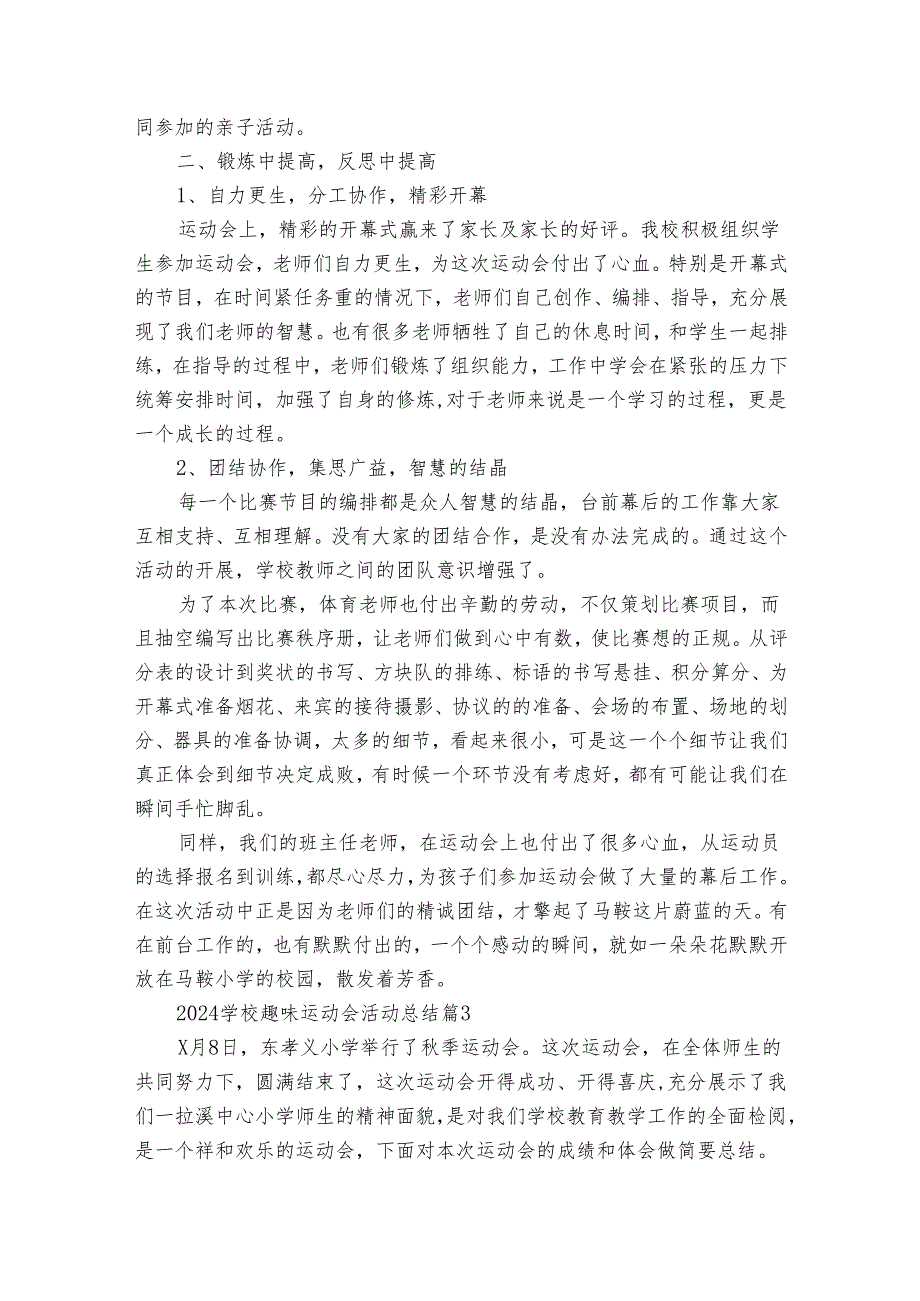 同参加的亲子活动。

二、锻炼中提高，反思中提高

1、自力更生，分工协作，精彩开幕

运动会上，精彩的开幕式赢来了家长及家长的好评。我校积极组织学生参加运动会，老师们自力更生，为这次运动会付出了心血。特别是开幕式的节目，在时间紧任务重的情况下，老师们自己创作、编排、指导，充分展现了我们老师的智慧。也有很多老师牺牲了自己的休息时间，和学生一起排练，在指导的过程中，老师们锻炼了组织能力，工作中学会在紧张的压力下统筹安排时间，加强了自身的修炼,对于老师来说是一个学习的过程，更是一个成长的过程。

2、团结协作，集思广益，智慧的结晶

每一个比赛节目的编排都是众人智慧的结晶，台前幕后的工作靠大家互相支持、互相理解。没有大家的团结合作，是没有办法完成的。通过这个活动的开展，学校教师之间的团队意识增强了。

为了本次比赛，体育老师也付出辛勤的劳动，不仅策划比赛项目，而且抽空编写出比赛秩序册，让老师们做到心中有数，使比赛想的正规。从评分表的设计到奖状的书写、方块队的排练、标语的书写悬挂、积分算分、为开幕式准备烟花、来宾的接待摄影、协议的的准备、会场的布置、场地的划分、器具的准备协调，太多的细节，看起来很小，可是这一个个细节让我们真正体会到细节决定成败，有时候一个环节没有考虑好，都有可能让我们在瞬间手忙脚乱。

同样，我们的班主任老师，在运动会上也付出了很多心血，从运动员的选择报名到训练,都尽心尽力,为孩子们参加运动会做了大量的幕后工作。在这次活动中正是因为老师们的精诚团结，才擎起了马鞍这片蔚蓝的天。有在前台工作的，也有默默付出的，一个个感动的瞬间，就如一朵朵花默默开放在马鞍小学的校园，散发着芳香。

2024学校趣味运动会活动总结篇3

X月8日，东孝义小学举行了秋季运动会。这次运动会，在全体师生的共同努力下，圆满结束了，这次运动会开得成功、开得喜庆,充分展示了我们一拉溪中心小学师生的精神面貌,是对我们学校教育教学工作的全面检阅，是一个祥和欢乐的运动会，下面对本次运动会的成绩和体会做简要总结。